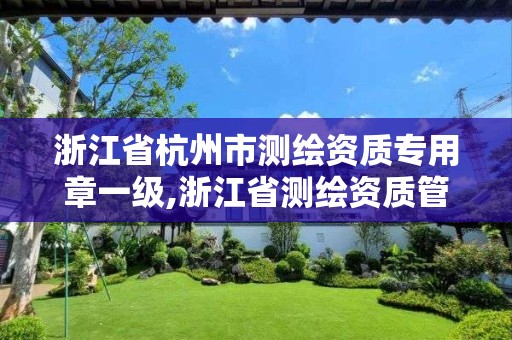 浙江省杭州市测绘资质专用章一级,浙江省测绘资质管